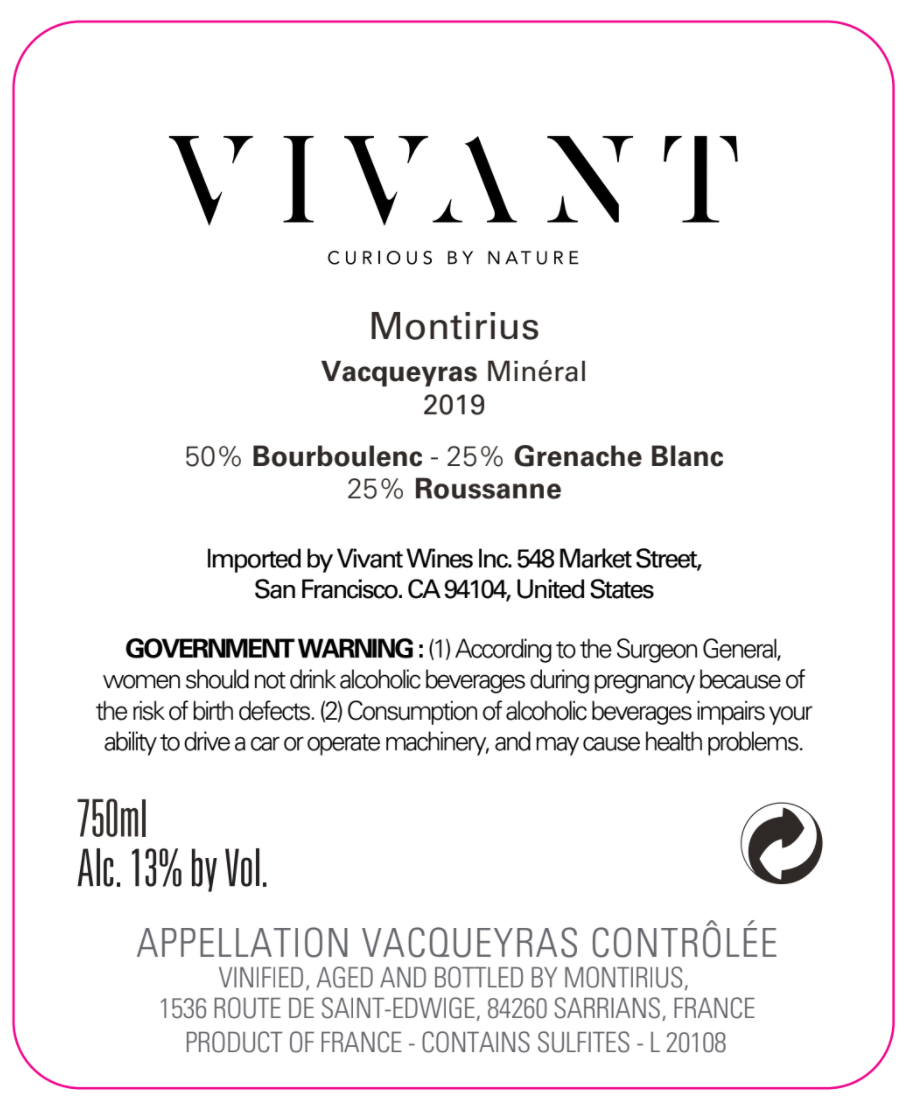 VIVANT

CURIOUS BY NATURE

Montirius

Vacqueyras Minéral
2019

50% Bourboulenc - 25% Grenache Blanc
25% Roussanne

Imported by Vivant Wines Inc. 548 Market Street, San Francisco. CA 94104, United States

GOVERNMENT WARNING : (1) According to the Surgeon General, women should not drink alcoholic beverages during pregnancy because of the risk of birth defects. (2) Consumption of alcoholic beverages impairs your ability to drive a car or operate machinery, and may cause health problems.

750ml
Alc. 13% by Vol.

APPELLATION VACQUEYRAS CONTRÔLÉE
VINIFIED, AGED AND BOTTLED BY MONTIRIUS,
1536 ROUTE DE SAINT-EDWIGE, 84260 SARRIANS, FRANCE
PRODUCT OF FRANCE - CONTAINS SULFITES - L 20108